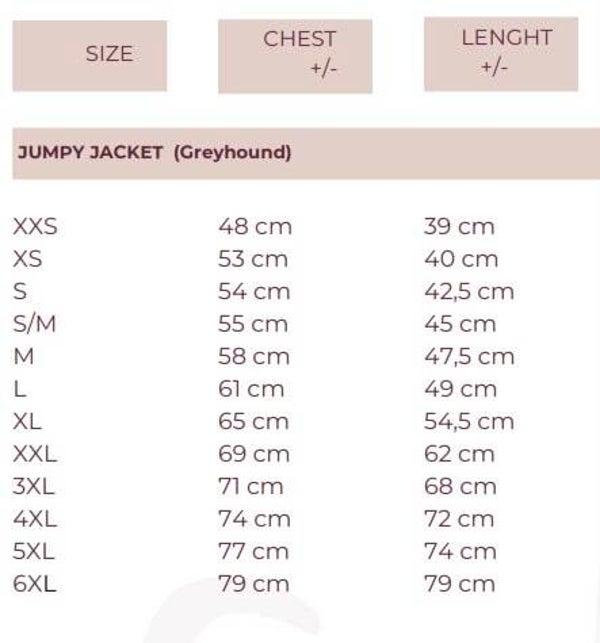 | SIZE | CHEST +/- | LENGHT +/- |
|---|---|---|
| JUMPY JACKET (Greyhound) | | |
| XXS | 48 cm | 39 cm |
| XS | 53 cm | 40 cm |
| S | 54 cm | 42,5 cm |
| S/M | 55 cm | 45 cm |
| M | 58 cm | 47,5 cm |
| L | 61 cm | 49 cm |
| XL | 65 cm | 54,5 cm |
| XXL | 69 cm | 62 cm |
| 3XL | 71 cm | 68 cm |
| 4XL | 74 cm | 72 cm |
| 5XL | 77 cm | 74 cm |
| 6XL | 79 cm | 79 cm |